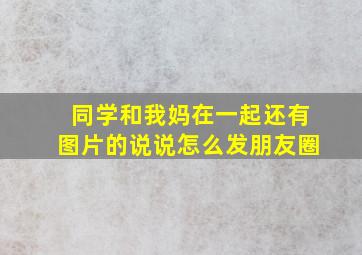 同学和我妈在一起还有图片的说说怎么发朋友圈